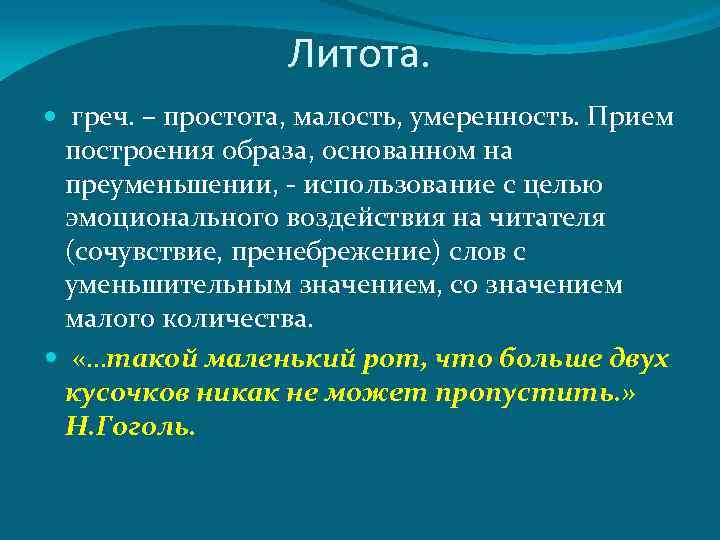 Литота.

греч. – простота, малость, умеренность. Прием построения образа, основанном на преуменьшении, - использование с целью эмоционального воздействия на читателя (сочувствие, пренебрежение) слов с уменьшительным значением, со значением малого количества.

«…такой маленький рот, что больше двух кусочков никак не может пропустить.» Н.Гоголь.